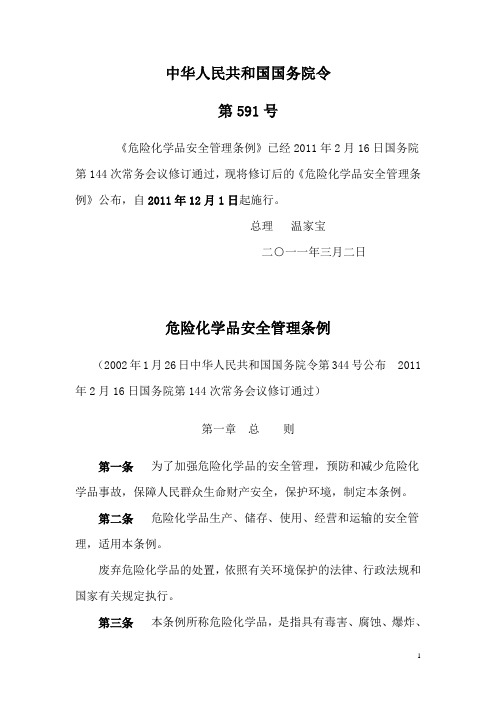 中华人民共和国国务院令

第 591 号

《危险化学品安全管理条例》已经 2011 年 2 月 16 日国务院第 144 次常务会议修订通过，现将修订后的《危险化学品安全管理条例》公布，自 2011 年 12 月 1 日起施行。

总理　温家宝

二〇一一年三月二日

危险化学品安全管理条例

（2002 年 1 月 26 日中华人民共和国国务院令第 344 号公布　2011 年 2 月 16 日国务院第 144 次常务会议修订通过）

第一章　总　　则

第一条　为了加强危险化学品的安全管理，预防和减少危险化学品事故，保障人民群众生命财产安全，保护环境，制定本条例。

第二条　危险化学品生产、储存、使用、经营和运输的安全管理，适用本条例。

废弃危险化学品的处置，依照有关环境保护的法律、行政法规和国家有关规定执行。

第三条　本条例所称危险化学品，是指具有毒害、腐蚀、爆炸、

1